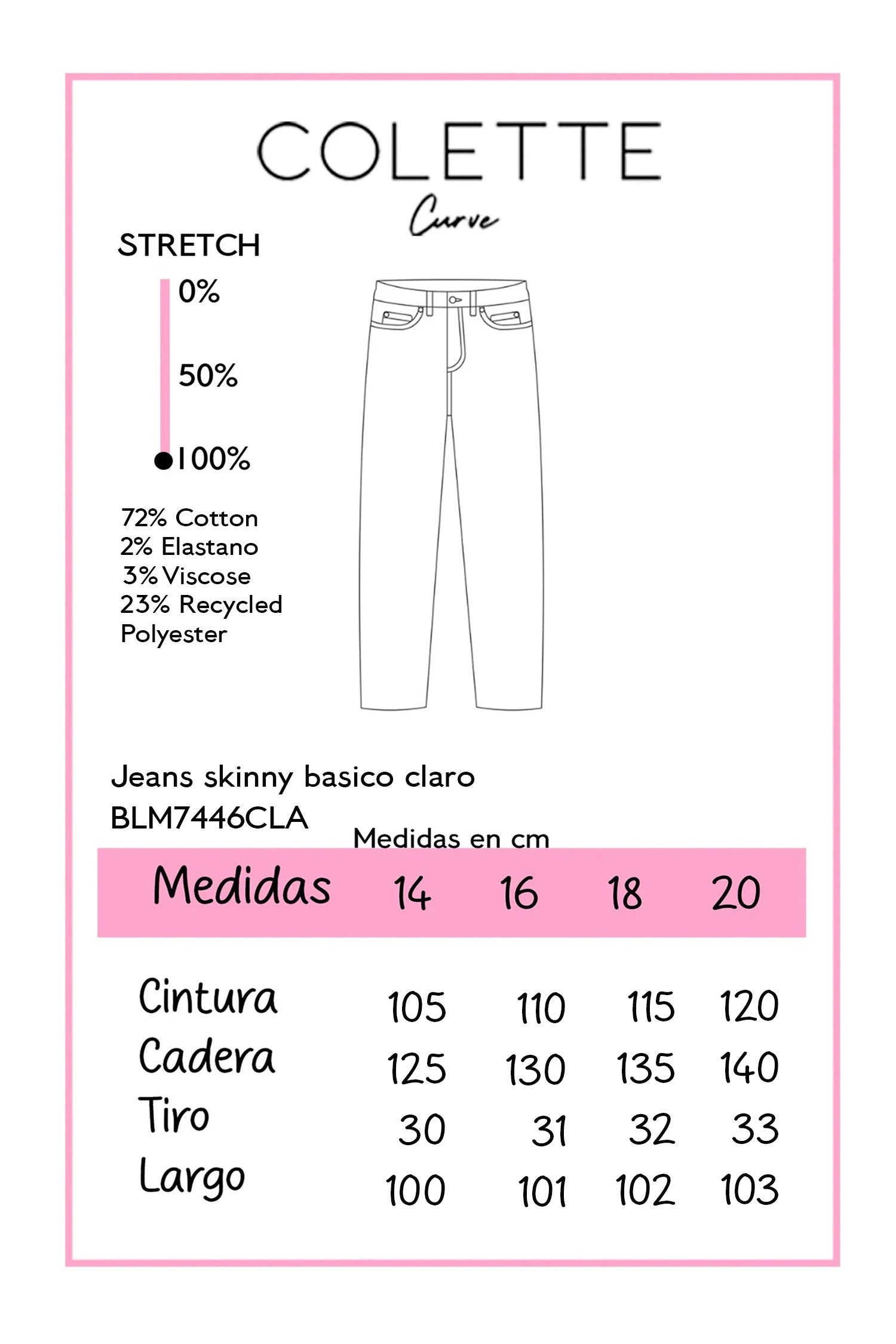 COLETTE
Curve

STRETCH
0%
50%
100%

72% Cotton
2% Elastano
3% Viscose
23% Recycled Polyester

Jeans skinny basico claro
BLM7446CLA

Medidas en cm

| Medidas | 14 | 16 | 18 | 20 |
|---|---|---|---|---|
| Cintura | 105 | 110 | 115 | 120 |
| Cadera | 125 | 130 | 135 | 140 |
| Tiro | 30 | 31 | 32 | 33 |
| Largo | 100 | 101 | 102 | 103 |